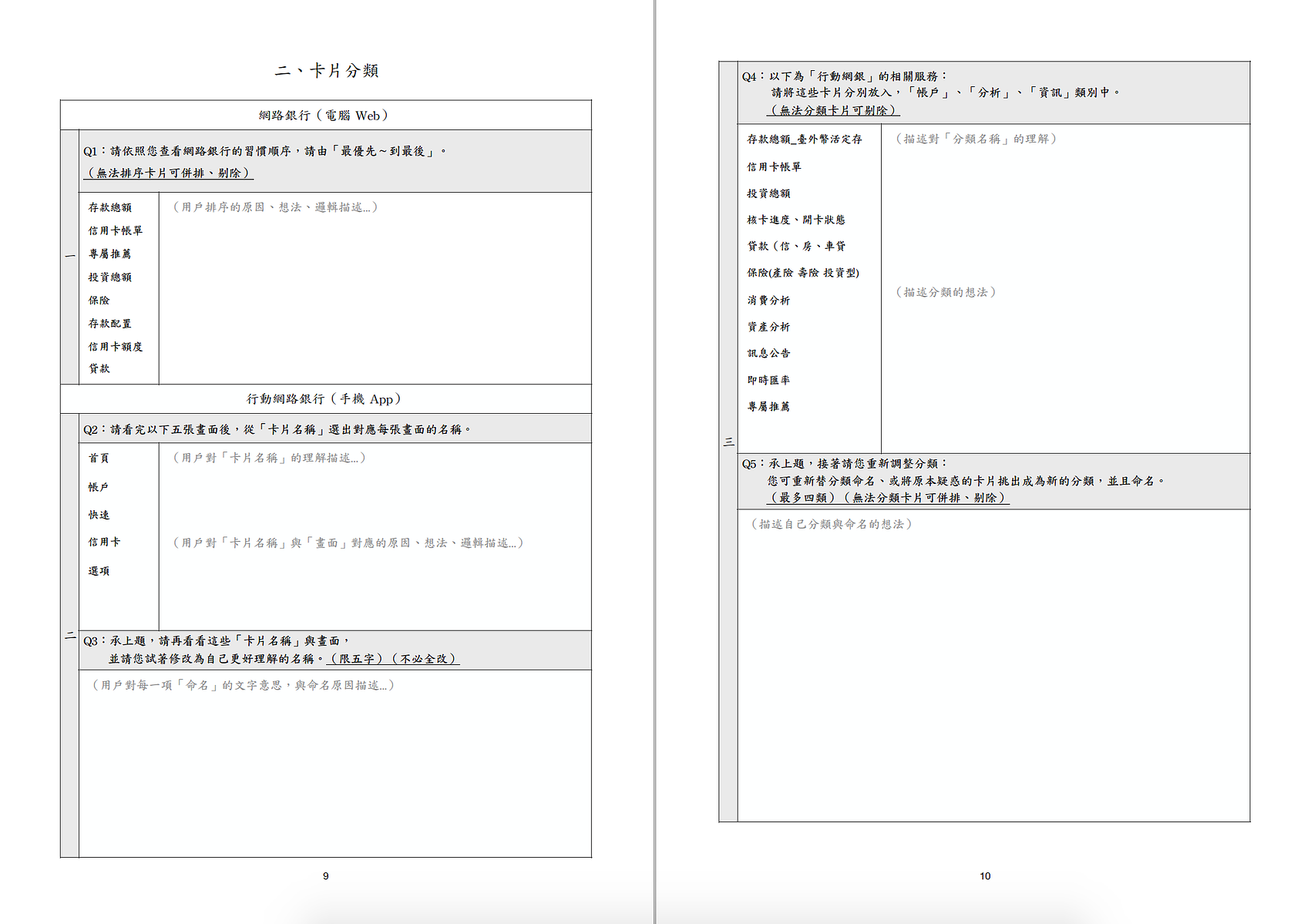 二、卡片分類

網路銀行（電腦 Web）

一

Q1：請依照您查看網路銀行的習慣順序，請由「最優先～到最後」。
（無法排序卡片可併排、剔除）

存款總額
信用卡帳單
專屬推薦
投資總額
保險
存款配置
信用卡額度
貸款

（用戶排序的原因、想法、邏輯描述...）

行動網路銀行（手機 App）

二

Q2：請看完以下五張畫面後，從「卡片名稱」選出對應每張畫面的名稱。

首頁
帳戶
快速
信用卡
選項

（用戶對「卡片名稱」的理解描述...）

（用戶對「卡片名稱」與「畫面」對應的原因、想法、邏輯描述...）

Q3：承上題，請再看看這些「卡片名稱」與畫面，
並請您試著修改為自己更好理解的名稱。（限五字）（不必全改）

（用戶對每一項「命名」的文字意思，與命名原因描述...）

9

三

Q4：以下為「行動網銀」的相關服務：
請將這些卡片分別放入，「帳戶」、「分析」、「資訊」類別中。
（無法分類卡片可剔除）

存款總額_臺外幣活定存
信用卡帳單
投資總額
核卡進度、開卡狀態
貸款（信、房、車貸
保險(產險 壽險 投資型)
消費分析
資產分析
訊息公告
即時匯率
專屬推薦

（描述對「分類名稱」的理解）

（描述分類的想法）

Q5：承上題，接著請您重新調整分類：
您可重新替分類命名、或將原本疑惑的卡片挑出成為新的分類，並且命名。
（最多四類）（無法分類卡片可併排、剔除）

（描述自己分類與命名的想法）

10